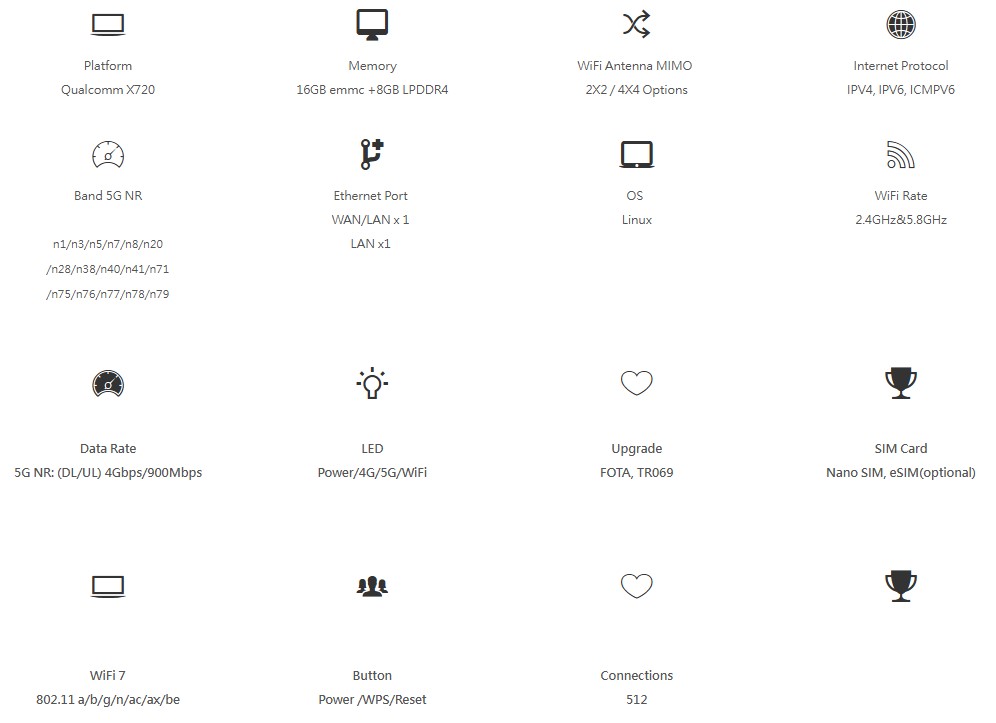 Platform
Qualcomm X720

Memory
16GB emmc +8GB LPDDR4

WiFi Antenna MIMO
2X2 / 4X4 Options

Internet Protocol
IPV4, IPV6, ICMPV6

Band 5G NR
n1/n3/n5/n7/n8/n20
/n28/n38/n40/n41/n71
/n75/n76/n77/n78/n79

Ethernet Port
WAN/LAN x 1
LAN x1

OS
Linux

WiFi Rate
2.4GHz&5.8GHz

Data Rate
5G NR: (DL/UL) 4Gbps/900Mbps

LED
Power/4G/5G/WiFi

Upgrade
FOTA, TR069

SIM Card
Nano SIM, eSIM(optional)

WiFi 7
802.11 a/b/g/n/ac/ax/be

Button
Power /WPS/Reset

Connections
512